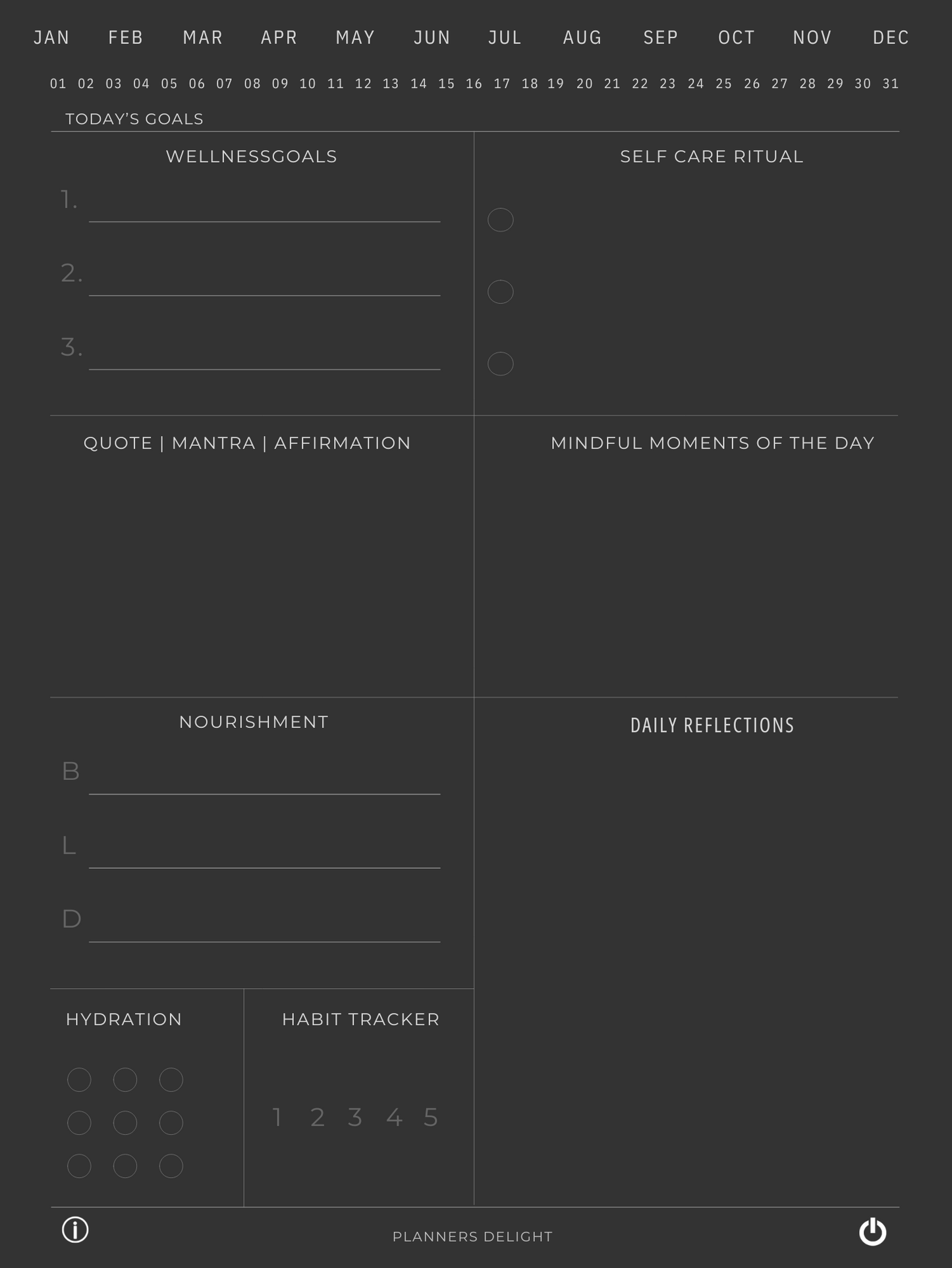 JAN FEB MAR APR MAY JUN JUL AUG SEP OCT NOV DEC

01 02 03 04 05 06 07 08 09 10 11 12 13 14 15 16 17 18 19 20 21 22 23 24 25 26 27 28 29 30 31

TODAY'S GOALS

WELLNESSGOALS

1.

2.

3.

SELF CARE RITUAL

QUOTE | MANTRA | AFFIRMATION

MINDFUL MOMENTS OF THE DAY

NOURISHMENT

B

L

D

DAILY REFLECTIONS

HYDRATION

HABIT TRACKER

1 2 3 4 5

PLANNERS DELIGHT